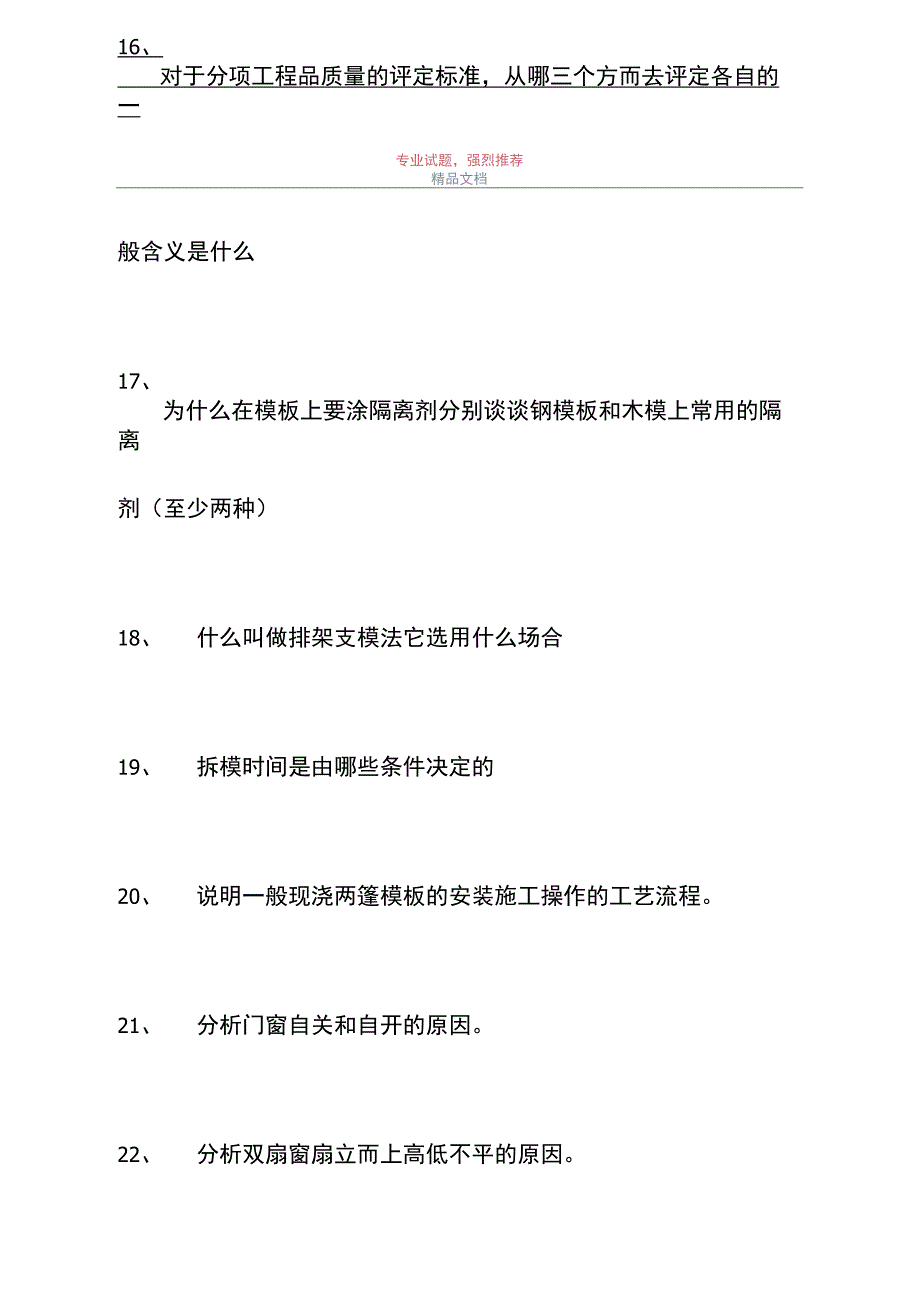 16、

对于分项工程品质量的评定标准，从哪三个方而去评定各自的一

专业试题，强烈推荐
精品文档

般含义是什么

17、

为什么在模板上要涂隔离剂分别谈谈钢模板和木模上常用的隔离

剂（至少两种）

18、 什么叫做排架支模法它选用什么场合

19、 拆模时间是由哪些条件决定的

20、 说明一般现浇两篷模板的安装施工操作的工艺流程。

21、 分析门窗自关和自开的原因。

22、 分析双扇窗扇立而上高低不平的原因。